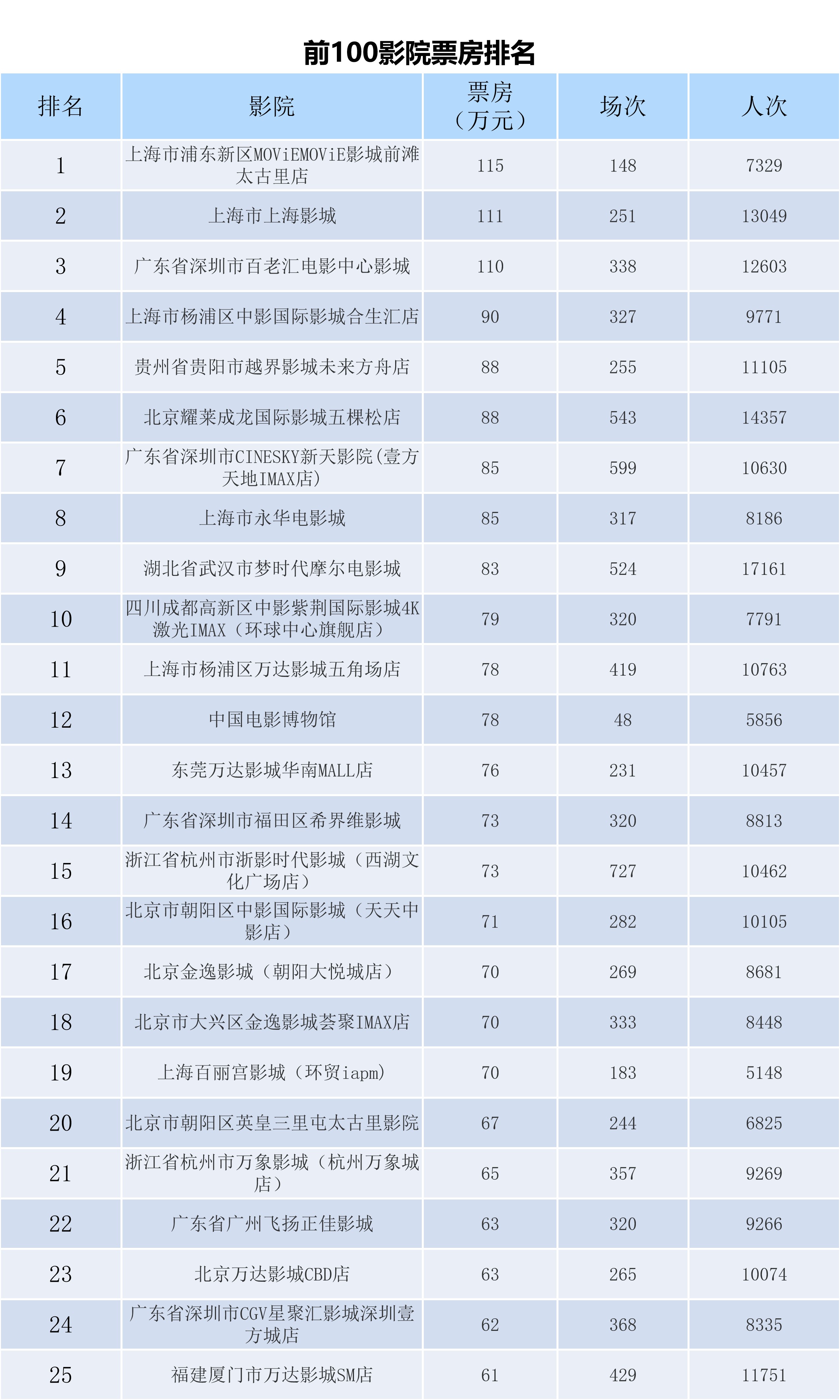 前100影院票房排名

| 排名 | 影院 | 票房（万元） | 场次 | 人次 |
|---|---|---|---|---|
| 1 | 上海市浦东新区MOViEMOViE影城前滩太古里店 | 115 | 148 | 7329 |
| 2 | 上海市上海影城 | 111 | 251 | 13049 |
| 3 | 广东省深圳市百老汇电影中心影城 | 110 | 338 | 12603 |
| 4 | 上海市杨浦区中影国际影城合生汇店 | 90 | 327 | 9771 |
| 5 | 贵州省贵阳市越界影城未来方舟店 | 88 | 255 | 11105 |
| 6 | 北京耀莱成龙国际影城五棵松店 | 88 | 543 | 14357 |
| 7 | 广东省深圳市CINESKY新天影院(壹方天地IMAX店) | 85 | 599 | 10630 |
| 8 | 上海市永华电影城 | 85 | 317 | 8186 |
| 9 | 湖北省武汉市梦时代摩尔电影城 | 83 | 524 | 17161 |
| 10 | 四川成都高新区中影紫荆国际影城4K激光IMAX（环球中心旗舰店） | 79 | 320 | 7791 |
| 11 | 上海市杨浦区万达影城五角场店 | 78 | 419 | 10763 |
| 12 | 中国电影博物馆 | 78 | 48 | 5856 |
| 13 | 东莞万达影城华南MALL店 | 76 | 231 | 10457 |
| 14 | 广东省深圳市福田区希界维影城 | 73 | 320 | 8813 |
| 15 | 浙江省杭州市浙影时代影城（西湖文化广场店） | 73 | 727 | 10462 |
| 16 | 北京市朝阳区中影国际影城（天天中影店） | 71 | 282 | 10105 |
| 17 | 北京金逸影城（朝阳大悦城店） | 70 | 269 | 8681 |
| 18 | 北京市大兴区金逸影城荟聚IMAX店 | 70 | 333 | 8448 |
| 19 | 上海百丽宫影城（环贸iapm) | 70 | 183 | 5148 |
| 20 | 北京市朝阳区英皇三里屯太古里影院 | 67 | 244 | 6825 |
| 21 | 浙江省杭州市万象影城（杭州万象城店） | 65 | 357 | 9269 |
| 22 | 广东省广州飞扬正佳影城 | 63 | 320 | 9266 |
| 23 | 北京万达影城CBD店 | 63 | 265 | 10074 |
| 24 | 广东省深圳市CGV星聚汇影城深圳壹方城店 | 62 | 368 | 8335 |
| 25 | 福建厦门市万达影城SM店 | 61 | 429 | 11751 |